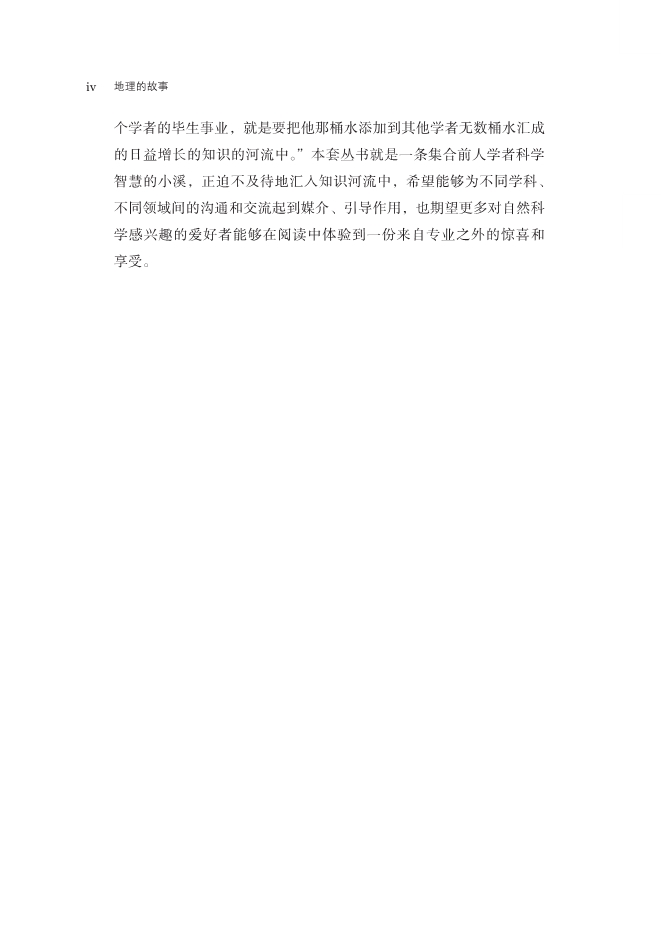 iv 地理的故事

个学者的毕生事业，就是要把他那桶水添加到其他学者无数桶水汇成的日益增长的知识的河流中。”本套丛书就是一条集合前人学者科学智慧的小溪，正迫不及待地汇入知识河流中，希望能够为不同学科、不同领域间的沟通和交流起到媒介、引导作用，也期望更多对自然科学感兴趣的爱好者能够在阅读中体验到一份来自专业之外的惊喜和享受。